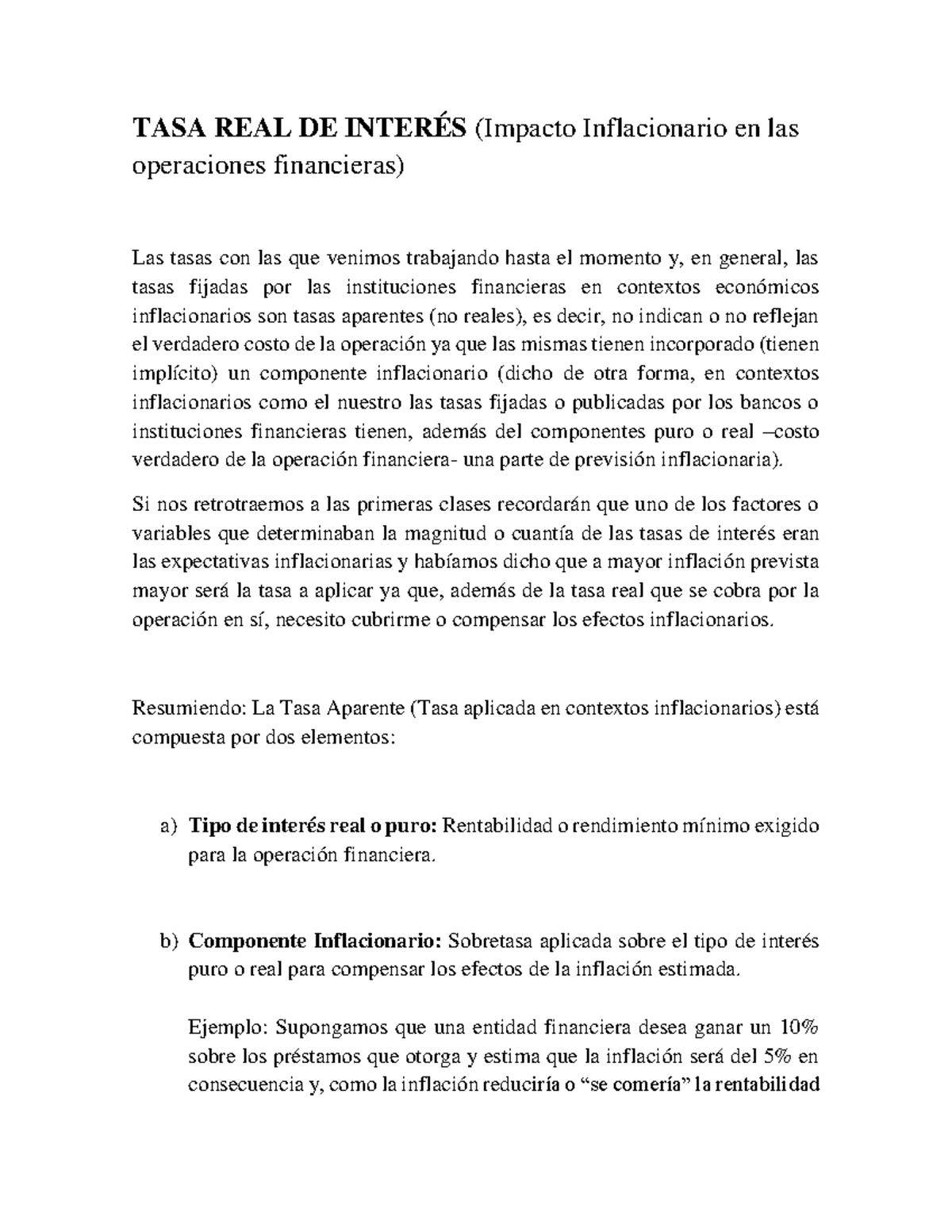 TASA REAL DE INTERÉS (Impacto Inflacionario en las operaciones financieras)

Las tasas con las que venimos trabajando hasta el momento y, en general, las tasas fijadas por las instituciones financieras en contextos económicos inflacionarios son tasas aparentes (no reales), es decir, no indican o no reflejan el verdadero costo de la operación ya que las mismas tienen incorporado (tienen implícito) un componente inflacionario (dicho de otra forma, en contextos inflacionarios como el nuestro las tasas fijadas o publicadas por los bancos o instituciones financieras tienen, además del componentes puro o real –costo verdadero de la operación financiera- una parte de previsión inflacionaria).

Si nos retrotraemos a las primeras clases recordarán que uno de los factores o variables que determinaban la magnitud o cuantía de las tasas de interés eran las expectativas inflacionarias y habíamos dicho que a mayor inflación prevista mayor será la tasa a aplicar ya que, además de la tasa real que se cobra por la operación en sí, necesito cubrirme o compensar los efectos inflacionarios.

Resumiendo: La Tasa Aparente (Tasa aplicada en contextos inflacionarios) está compuesta por dos elementos:

a) Tipo de interés real o puro: Rentabilidad o rendimiento mínimo exigido para la operación financiera.

b) Componente Inflacionario: Sobretasa aplicada sobre el tipo de interés puro o real para compensar los efectos de la inflación estimada.

Ejemplo: Supongamos que una entidad financiera desea ganar un 10% sobre los préstamos que otorga y estima que la inflación será del 5% en consecuencia y, como la inflación reduciría o "se comería" la rentabilidad